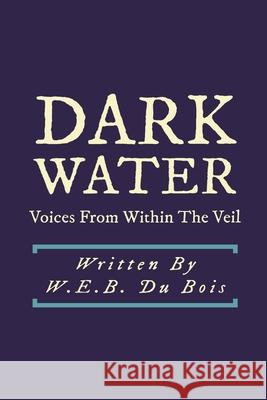 DARK WATER

Voices From Within The Veil

Written By
W.E.B. Du Bois

Kraina Książek